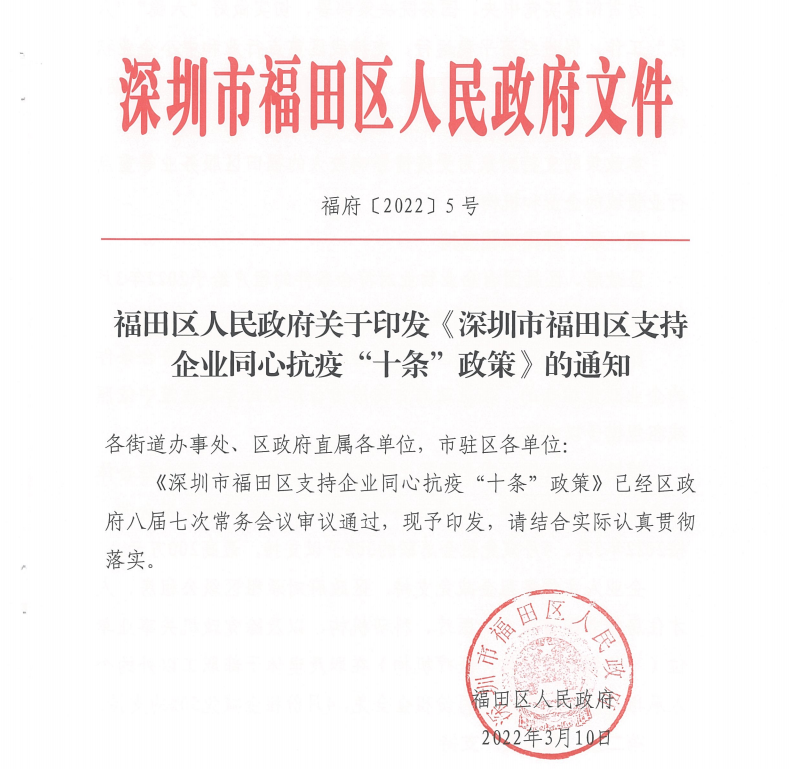 深圳市福田区人民政府文件

福府〔2022〕5号

福田区人民政府关于印发《深圳市福田区支持企业同心抗疫“十条”政策》的通知

各街道办事处、区政府直属各单位，市驻区各单位：

《深圳市福田区支持企业同心抗疫“十条”政策》已经区政府八届七次常务会议审议通过，现予印发，请结合实际认真贯彻落实。

深圳市福田区人民政府

福田区人民政府
2022年3月10日